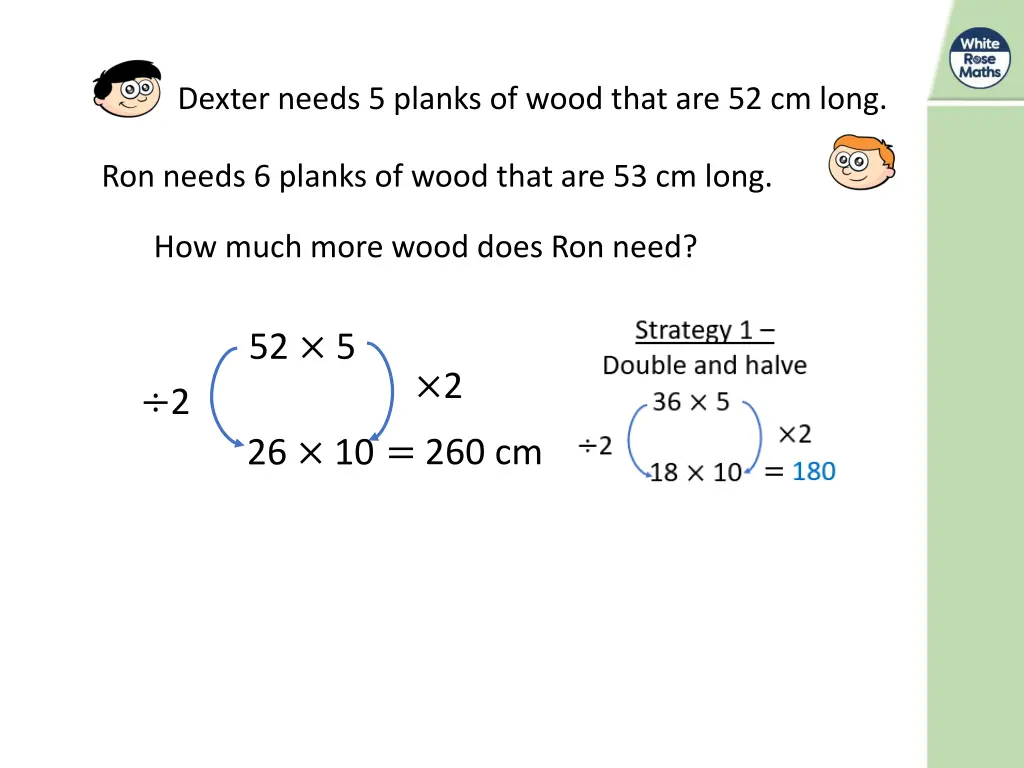 White Rose Maths

Dexter needs 5 planks of wood that are 52 cm long.

Ron needs 6 planks of wood that are 53 cm long.

How much more wood does Ron need?

$52 \times 5$

$\div 2$

$\times 2$

$26 \times 10 = 260$ cm

Strategy 1 –
Double and halve

$36 \times 5$

$\div 2$

$\times 2$

$18 \times 10 = 180$